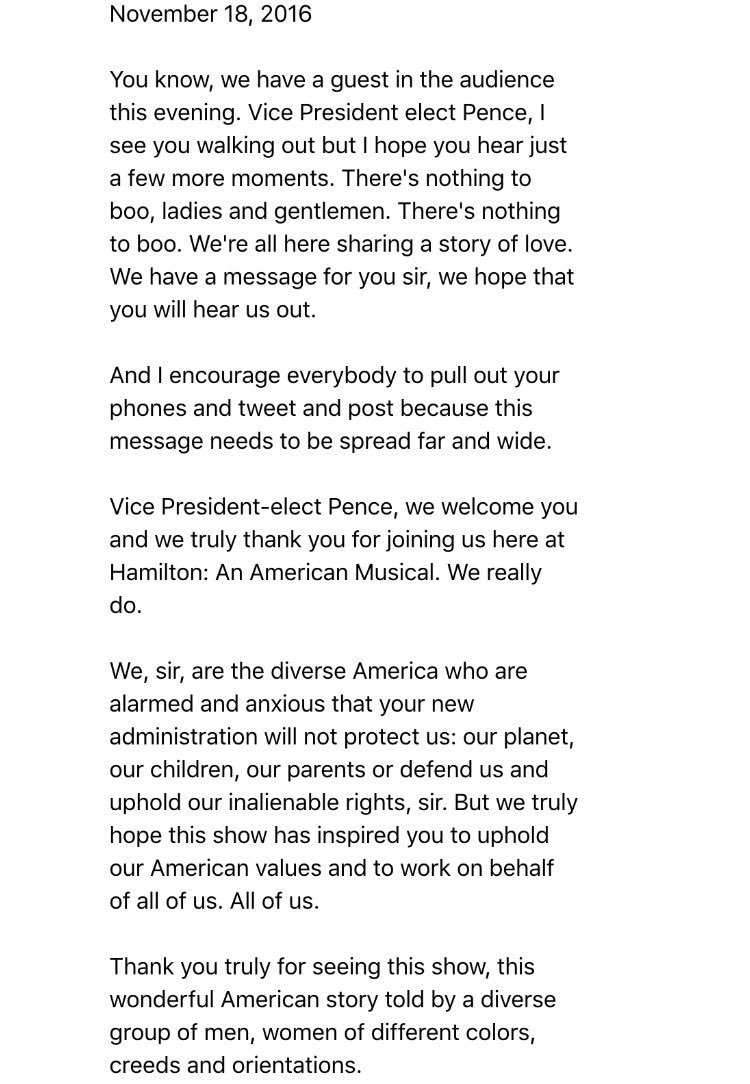 November 18, 2016

You know, we have a guest in the audience this evening. Vice President elect Pence, I see you walking out but I hope you hear just a few more moments. There's nothing to boo, ladies and gentlemen. There's nothing to boo. We're all here sharing a story of love. We have a message for you sir, we hope that you will hear us out.

And I encourage everybody to pull out your phones and tweet and post because this message needs to be spread far and wide.

Vice President-elect Pence, we welcome you and we truly thank you for joining us here at Hamilton: An American Musical. We really do.

We, sir, are the diverse America who are alarmed and anxious that your new administration will not protect us: our planet, our children, our parents or defend us and uphold our inalienable rights, sir. But we truly hope this show has inspired you to uphold our American values and to work on behalf of all of us. All of us.

Thank you truly for seeing this show, this wonderful American story told by a diverse group of men, women of different colors, creeds and orientations.